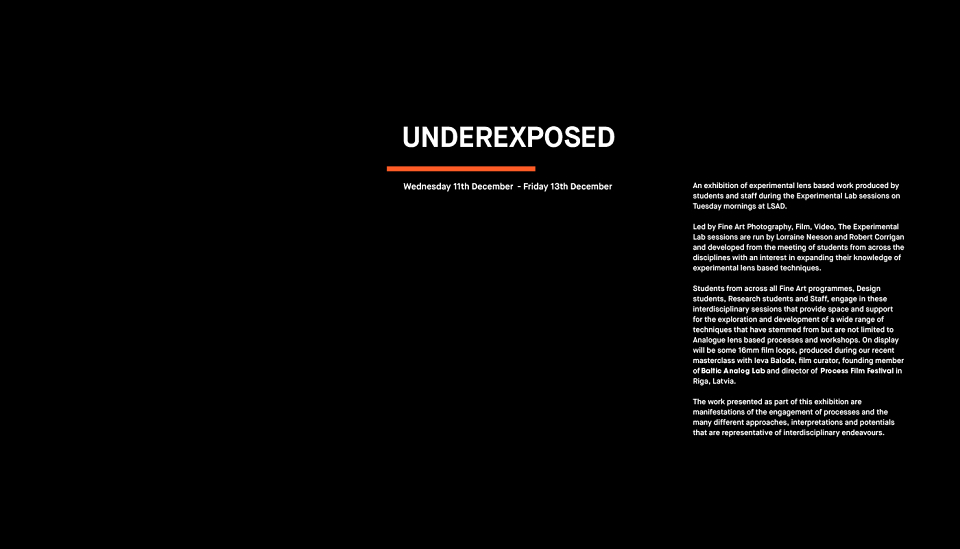 UNDEREXPOSED

Wednesday 11th December - Friday 13th December

An exhibition of experimental lens based work produced by students and staff during the Experimental Lab sessions on Tuesday mornings at LSAD.

Led by Fine Art Photography, Film, Video, The Experimental Lab sessions are run by Lorraine Neeson and Robert Corrigan and developed from the meeting of students from across the disciplines with an interest in expanding their knowledge of experimental lens based techniques.

Students from across all Fine Art programmes, Design students, Research students and Staff, engage in these interdisciplinary sessions that provide space and support for the exploration and development of a wide range of techniques that have stemmed from but are not limited to Analogue lens based processes and workshops. On display will be some 16mm film loops, produced during our recent masterclass with Ieva Balode, film curator, founding member of Baltic Analog Lab and director of Process Film Festival in Riga, Latvia.

The work presented as part of this exhibition are manifestations of the engagement of processes and the many different approaches, interpretations and potentials that are representative of interdisciplinary endeavours.